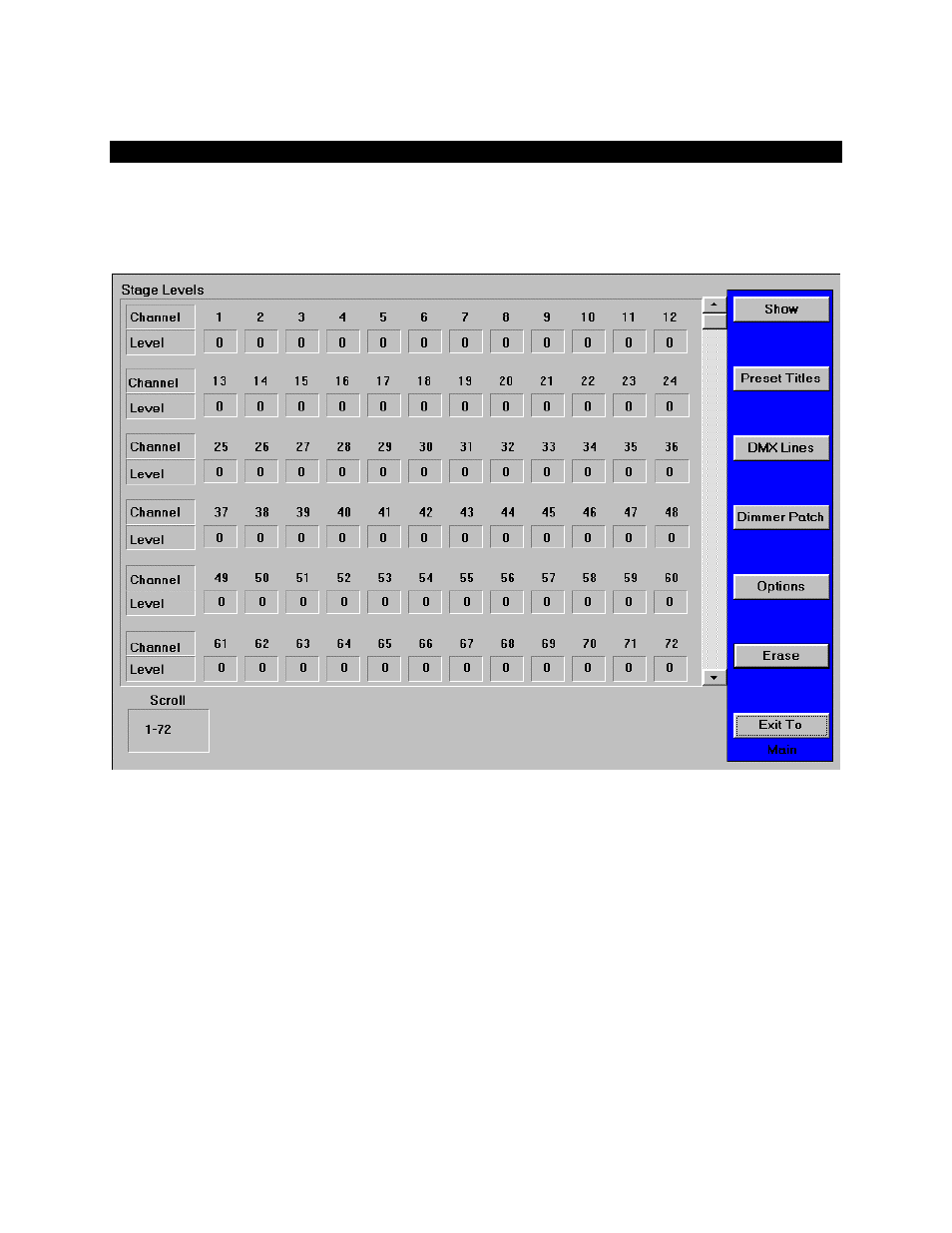 Stage Levels

| Channel | 1 | 2 | 3 | 4 | 5 | 6 | 7 | 8 | 9 | 10 | 11 | 12 |
|---|---|---|---|---|---|---|---|---|---|---|---|---|
| Level | 0 | 0 | 0 | 0 | 0 | 0 | 0 | 0 | 0 | 0 | 0 | 0 |
| Channel | 13 | 14 | 15 | 16 | 17 | 18 | 19 | 20 | 21 | 22 | 23 | 24 |
| Level | 0 | 0 | 0 | 0 | 0 | 0 | 0 | 0 | 0 | 0 | 0 | 0 |
| Channel | 25 | 26 | 27 | 28 | 29 | 30 | 31 | 32 | 33 | 34 | 35 | 36 |
| Level | 0 | 0 | 0 | 0 | 0 | 0 | 0 | 0 | 0 | 0 | 0 | 0 |
| Channel | 37 | 38 | 39 | 40 | 41 | 42 | 43 | 44 | 45 | 46 | 47 | 48 |
| Level | 0 | 0 | 0 | 0 | 0 | 0 | 0 | 0 | 0 | 0 | 0 | 0 |
| Channel | 49 | 50 | 51 | 52 | 53 | 54 | 55 | 56 | 57 | 58 | 59 | 60 |
| Level | 0 | 0 | 0 | 0 | 0 | 0 | 0 | 0 | 0 | 0 | 0 | 0 |
| Channel | 61 | 62 | 63 | 64 | 65 | 66 | 67 | 68 | 69 | 70 | 71 | 72 |
| Level | 0 | 0 | 0 | 0 | 0 | 0 | 0 | 0 | 0 | 0 | 0 | 0 |

Scroll
1-72

Show
Preset Titles
DMX Lines
Dimmer Patch
Options
Erase
Exit To
Main